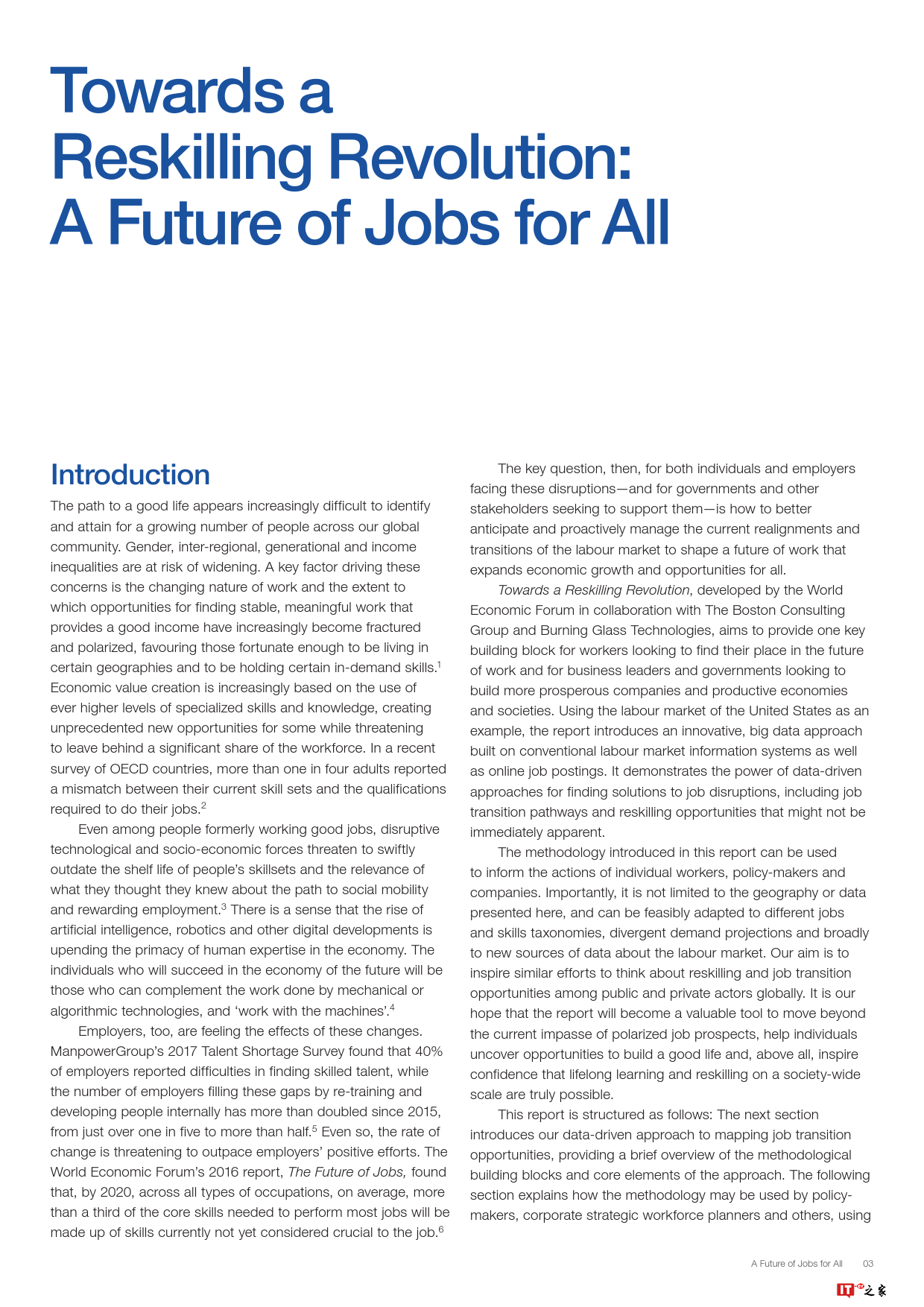 Towards a Reskilling Revolution: A Future of Jobs for All

Introduction

The path to a good life appears increasingly difficult to identify and attain for a growing number of people across our global community. Gender, inter-regional, generational and income inequalities are at risk of widening. A key factor driving these concerns is the changing nature of work and the extent to which opportunities for finding stable, meaningful work that provides a good income have increasingly become fractured and polarized, favouring those fortunate enough to be living in certain geographies and to be holding certain in-demand skills.$^1$ Economic value creation is increasingly based on the use of ever higher levels of specialized skills and knowledge, creating unprecedented new opportunities for some while threatening to leave behind a significant share of the workforce. In a recent survey of OECD countries, more than one in four adults reported a mismatch between their current skill sets and the qualifications required to do their jobs.$^2$

Even among people formerly working good jobs, disruptive technological and socio-economic forces threaten to swiftly outdate the shelf life of people's skillsets and the relevance of what they thought they knew about the path to social mobility and rewarding employment.$^3$ There is a sense that the rise of artificial intelligence, robotics and other digital developments is upending the primacy of human expertise in the economy. The individuals who will succeed in the economy of the future will be those who can complement the work done by mechanical or algorithmic technologies, and 'work with the machines'.$^4$

Employers, too, are feeling the effects of these changes. ManpowerGroup's 2017 Talent Shortage Survey found that 40% of employers reported difficulties in finding skilled talent, while the number of employers filling these gaps by re-training and developing people internally has more than doubled since 2015, from just over one in five to more than half.$^5$ Even so, the rate of change is threatening to outpace employers' positive efforts. The World Economic Forum's 2016 report, The Future of Jobs, found that, by 2020, across all types of occupations, on average, more than a third of the core skills needed to perform most jobs will be made up of skills currently not yet considered crucial to the job.$^6$

The key question, then, for both individuals and employers facing these disruptions—and for governments and other stakeholders seeking to support them—is how to better anticipate and proactively manage the current realignments and transitions of the labour market to shape a future of work that expands economic growth and opportunities for all.

Towards a Reskilling Revolution, developed by the World Economic Forum in collaboration with The Boston Consulting Group and Burning Glass Technologies, aims to provide one key building block for workers looking to find their place in the future of work and for business leaders and governments looking to build more prosperous companies and productive economies and societies. Using the labour market of the United States as an example, the report introduces an innovative, big data approach built on conventional labour market information systems as well as online job postings. It demonstrates the power of data-driven approaches for finding solutions to job disruptions, including job transition pathways and reskilling opportunities that might not be immediately apparent.

The methodology introduced in this report can be used to inform the actions of individual workers, policy-makers and companies. Importantly, it is not limited to the geography or data presented here, and can be feasibly adapted to different jobs and skills taxonomies, divergent demand projections and broadly to new sources of data about the labour market. Our aim is to inspire similar efforts to think about reskilling and job transition opportunities among public and private actors globally. It is our hope that the report will become a valuable tool to move beyond the current impasse of polarized job prospects, help individuals uncover opportunities to build a good life and, above all, inspire confidence that lifelong learning and reskilling on a society-wide scale are truly possible.

This report is structured as follows: The next section introduces our data-driven approach to mapping job transition opportunities, providing a brief overview of the methodological building blocks and core elements of the approach. The following section explains how the methodology may be used by policy-makers, corporate strategic workforce planners and others, using

A Future of Jobs for All 03

IT之家